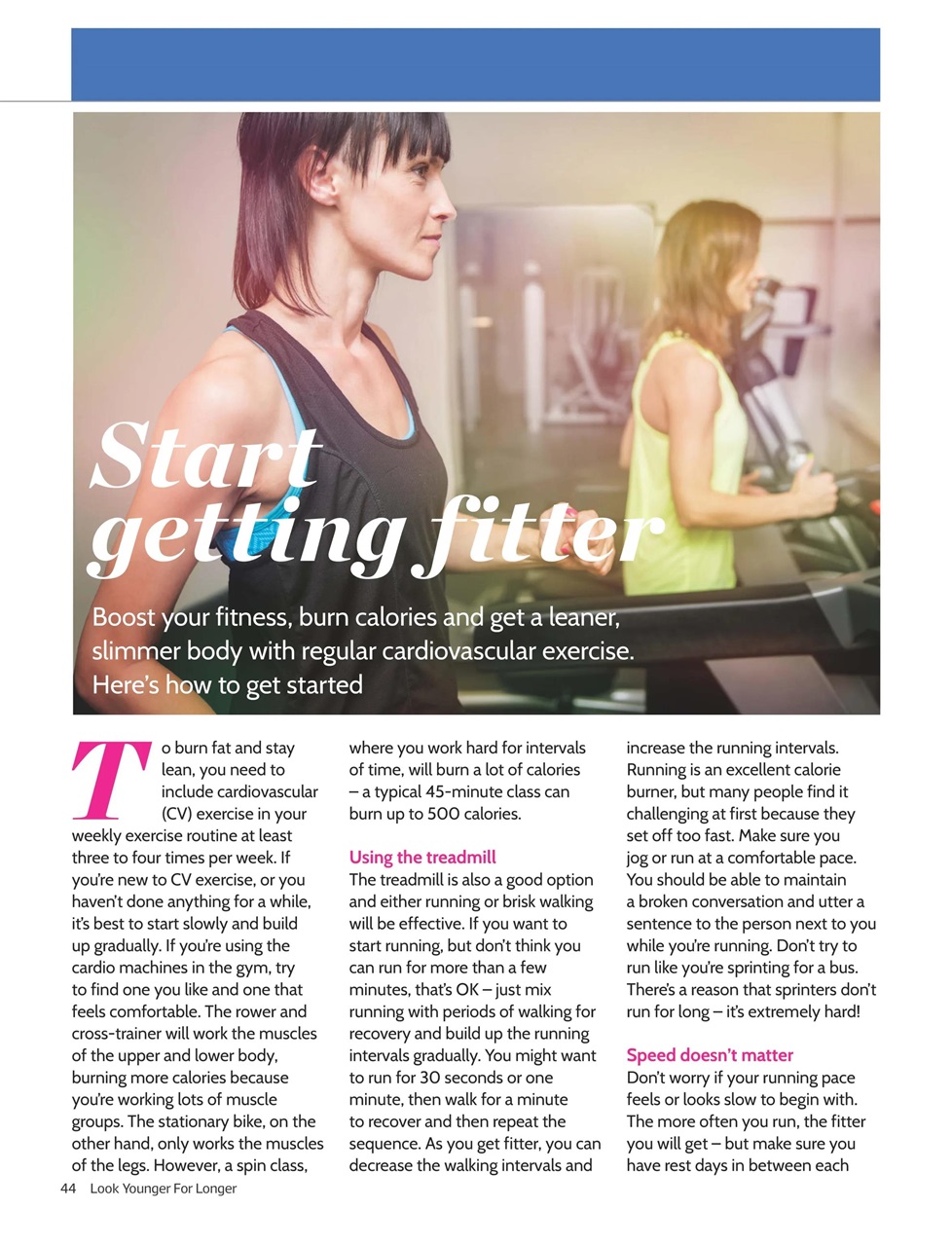 Start getting fitter

Boost your fitness, burn calories and get a leaner, slimmer body with regular cardiovascular exercise. Here's how to get started

To burn fat and stay lean, you need to include cardiovascular (CV) exercise in your weekly exercise routine at least three to four times per week. If you're new to CV exercise, or you haven't done anything for a while, it's best to start slowly and build up gradually. If you're using the cardio machines in the gym, try to find one you like and one that feels comfortable. The rower and cross-trainer will work the muscles of the upper and lower body, burning more calories because you're working lots of muscle groups. The stationary bike, on the other hand, only works the muscles of the legs. However, a spin class, where you work hard for intervals of time, will burn a lot of calories – a typical 45-minute class can burn up to 500 calories.

Using the treadmill
The treadmill is also a good option and either running or brisk walking will be effective. If you want to start running, but don't think you can run for more than a few minutes, that's OK – just mix running with periods of walking for recovery and build up the running intervals gradually. You might want to run for 30 seconds or one minute, then walk for a minute to recover and then repeat the sequence. As you get fitter, you can decrease the walking intervals and increase the running intervals. Running is an excellent calorie burner, but many people find it challenging at first because they set off too fast. Make sure you jog or run at a comfortable pace. You should be able to maintain a broken conversation and utter a sentence to the person next to you while you're running. Don't try to run like you're sprinting for a bus. There's a reason that sprinters don't run for long – it's extremely hard!

Speed doesn't matter
Don't worry if your running pace feels or looks slow to begin with. The more often you run, the fitter you will get – but make sure you have rest days in between each

44 Look Younger For Longer